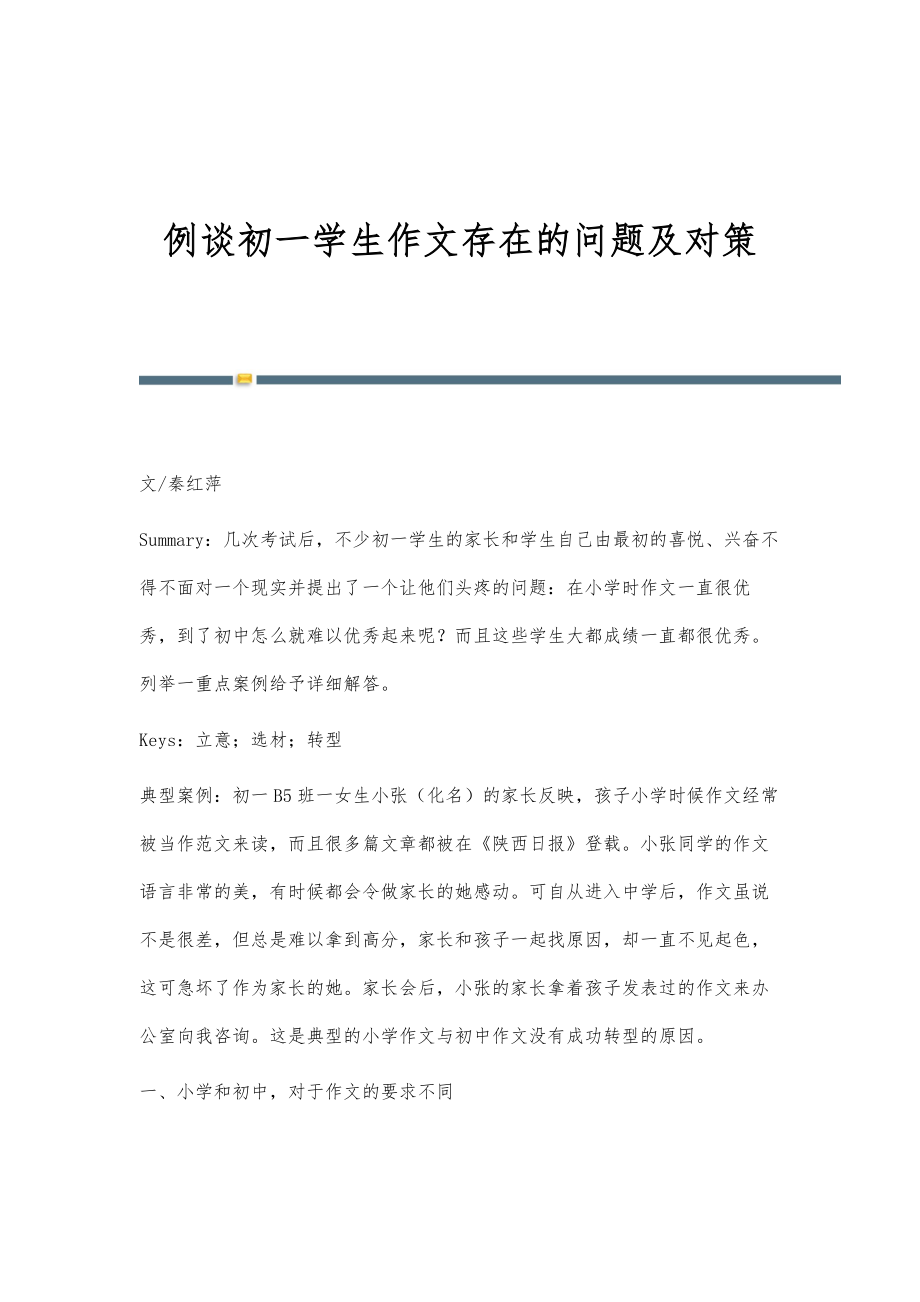 例谈初一学生作文存在的问题及对策

文/秦红萍

Summary：几次考试后，不少初一学生的家长和学生自己由最初的喜悦、兴奋不得不面对一个现实并提出了一个让他们头疼的问题：在小学时作文一直很优秀，到了初中怎么就难以优秀起来呢？而且这些学生大都成绩一直都很优秀。列举一重点案例给予详细解答。

Keys：立意；选材；转型

典型案例：初一B5班一女生小张（化名）的家长反映，孩子小学时候作文经常被当作范文来读，而且很多篇文章都被在《陕西日报》登载。小张同学的作文语言非常的美，有时候都会令做家长的她感动。可自从进入中学后，作文虽说不是很差，但总是难以拿到高分，家长和孩子一起找原因，却一直不见起色，这可急坏了作为家长的她。家长会后，小张的家长拿着孩子发表过的作文来办公室向我咨询。这是典型的小学作文与初中作文没有成功转型的原因。

一、小学和初中，对于作文的要求不同